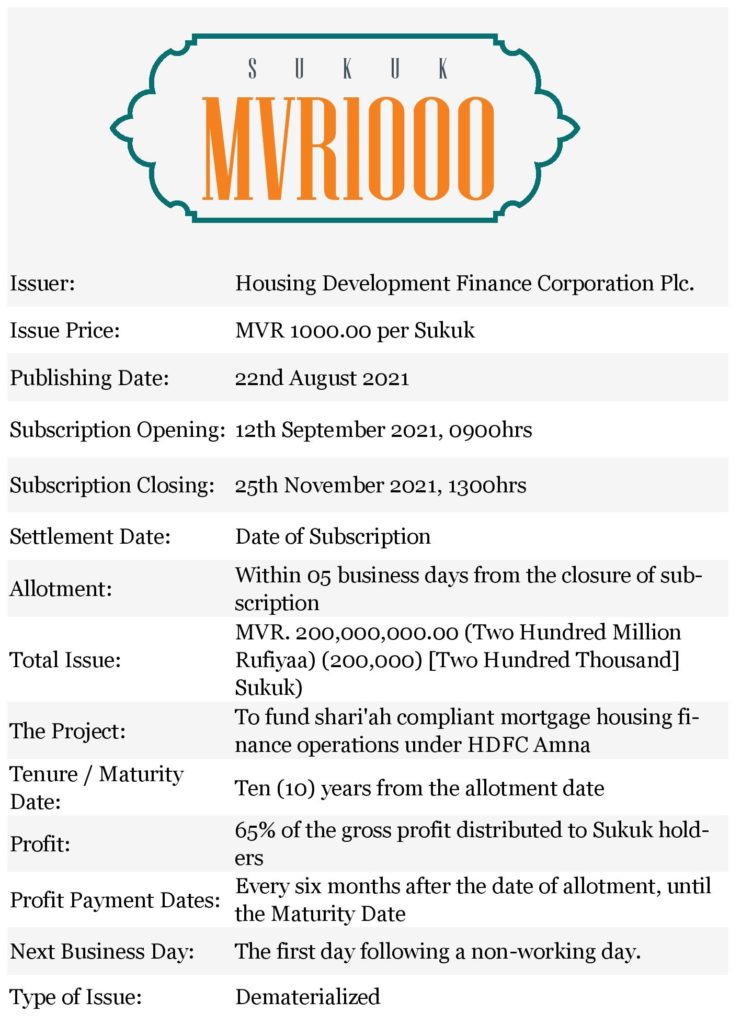 SUKUK
MVR1000

| | |
|---|---|
| Issuer: | Housing Development Finance Corporation Plc. |
| Issue Price: | MVR 1000.00 per Sukuk |
| Publishing Date: | 22nd August 2021 |
| Subscription Opening: | 12th September 2021, 0900hrs |
| Subscription Closing: | 25th November 2021, 1300hrs |
| Settlement Date: | Date of Subscription |
| Allotment: | Within 05 business days from the closure of subscription |
| Total Issue: | MVR. 200,000,000.00 (Two Hundred Million Rufiyaa) (200,000) [Two Hundred Thousand] Sukuk) |
| The Project: | To fund shari'ah compliant mortgage housing finance operations under HDFC Amna |
| Tenure / Maturity Date: | Ten (10) years from the allotment date |
| Profit: | 65% of the gross profit distributed to Sukuk holders |
| Profit Payment Dates: | Every six months after the date of allotment, until the Maturity Date |
| Next Business Day: | The first day following a non-working day. |
| Type of Issue: | Dematerialized |